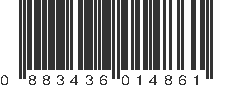 0 883436 014861